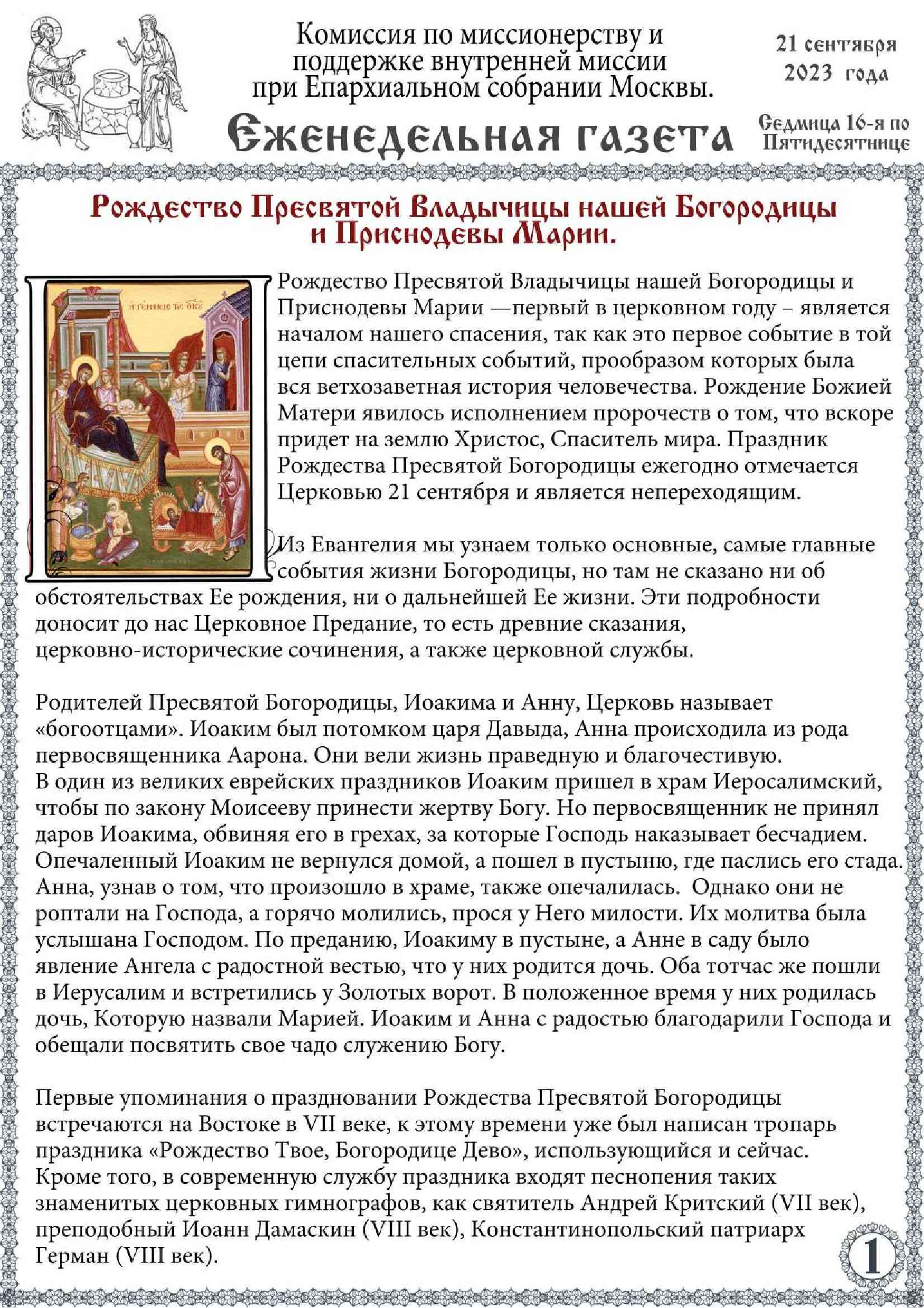 Комиссия по миссионерству и поддержке внутренней миссии при Епархиальном собрании Москвы.

21 сентября 2023 года

Еженедельная газета

Седмица 16-я по Пятидесятнице

Рождество Пресвятой Владычицы нашей Богородицы и Приснодевы Марии.

Рождество Пресвятой Владычицы нашей Богородицы и Приснодевы Марии —первый в церковном году – является началом нашего спасения, так как это первое событие в той цепи спасительных событий, прообразом которых была вся ветхозаветная история человечества. Рождение Божией Матери явилось исполнением пророчеств о том, что вскоре придет на землю Христос, Спаситель мира. Праздник Рождества Пресвятой Богородицы ежегодно отмечается Церковью 21 сентября и является непереходящим.

Из Евангелия мы узнаем только основные, самые главные события жизни Богородицы, но там не сказано ни об обстоятельствах Ее рождения, ни о дальнейшей Ее жизни. Эти подробности доносит до нас Церковное Предание, то есть древние сказания, церковно-исторические сочинения, а также церковной службы.

Родителей Пресвятой Богородицы, Иоакима и Анну, Церковь называет «богоотцами». Иоаким был потомком царя Давыда, Анна происходила из рода первосвященника Аарона. Они вели жизнь праведную и благочестивую.
В один из великих еврейских праздников Иоаким пришел в храм Иеросалимский, чтобы по закону Моисееву принести жертву Богу. Но первосвященник не принял даров Иоакима, обвиняя его в грехах, за которые Господь наказывает бесчадием. Опечаленный Иоаким не вернулся домой, а пошел в пустыню, где паслись его стада. Анна, узнав о том, что произошло в храме, также опечалилась. Однако они не роптали на Господа, а горячо молились, прося у Него милости. Их молитва была услышана Господом. По преданию, Иоакиму в пустыне, а Анне в саду было явление Ангела с радостной вестью, что у них родится дочь. Оба тотчас же пошли в Иерусалим и встретились у Золотых ворот. В положенное время у них родилась дочь, Которую назвали Марией. Иоаким и Анна с радостью благодарили Господа и обещали посвятить свое чадо служению Богу.

Первые упоминания о праздновании Рождества Пресвятой Богородицы встречаются на Востоке в VII веке, к этому времени уже был написан тропарь праздника «Рождество Твое, Богородице Дево», использующийся и сейчас. Кроме того, в современную службу праздника входят песнопения таких знаменитых церковных гимнографов, как святитель Андрей Критский (VII век), преподобный Иоанн Дамаскин (VIII век), Константинопольский патриарх Герман (VIII век).

1